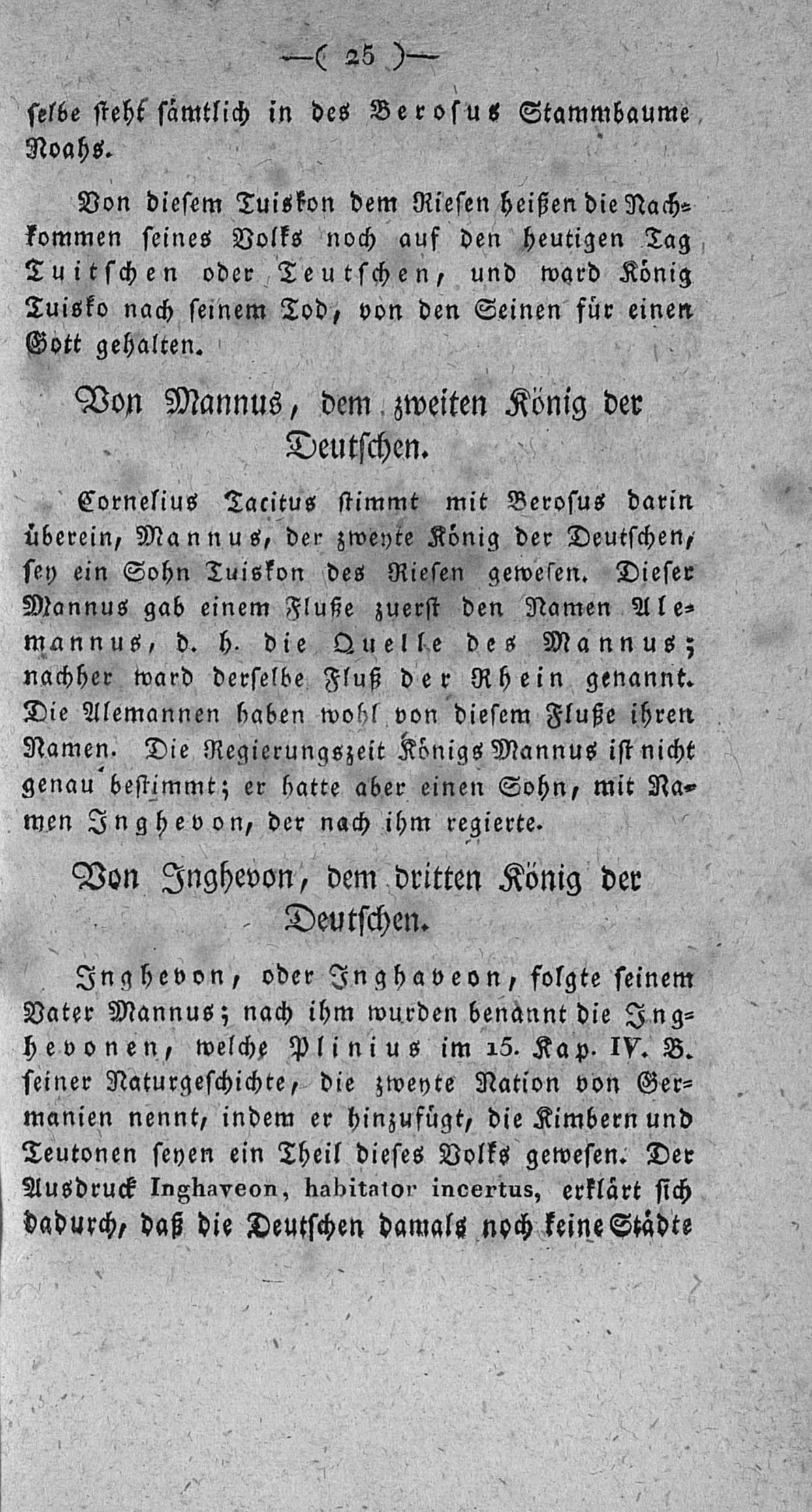 —( 25 )—

selbe steht sämtlich in des Berosus Stammbaume Noahs.

Von diesem Tuiskon dem Riesen heißen die Nachkommen seines Volks noch auf den heutigen Tag Tuitschen oder Teutschen, und ward König Tuisko nach seinem Tod, von den Seinen für einen Gott gehalten.

Von Mannus, dem zweiten König der Deutschen.

Cornelius Tacitus stimmt mit Berosus darin überein, Mannus, der zweyte König der Deutschen, sey ein Sohn Tuiskon des Riesen gewesen. Dieser Mannus gab einem Fluße zuerst den Namen Alemannus, d. h. die Quelle des Mannus; nachher ward derselbe Fluß der Rhein genannt. Die Alemannen haben wohl von diesem Fluße ihren Namen. Die Regierungszeit Königs Mannus ist nicht genau bestimmt; er hatte aber einen Sohn, mit Namen Inghevon, der nach ihm regierte.

Von Inghevon, dem dritten König der Deutschen.

Inghevon, oder Inghaveon, folgte seinem Vater Mannus; nach ihm wurden benannt die Inghevonen, welche Plinius im 15. Kap. IV. B. seiner Naturgeschichte, die zweyte Nation von Germanien nennt, indem er hinzufügt, die Kimbern und Teutonen seyen ein Theil dieses Volks gewesen. Der Ausdruck Inghaveon, habitator incertus, erklärt sich dadurch, daß die Deutschen damals noch keine Städte